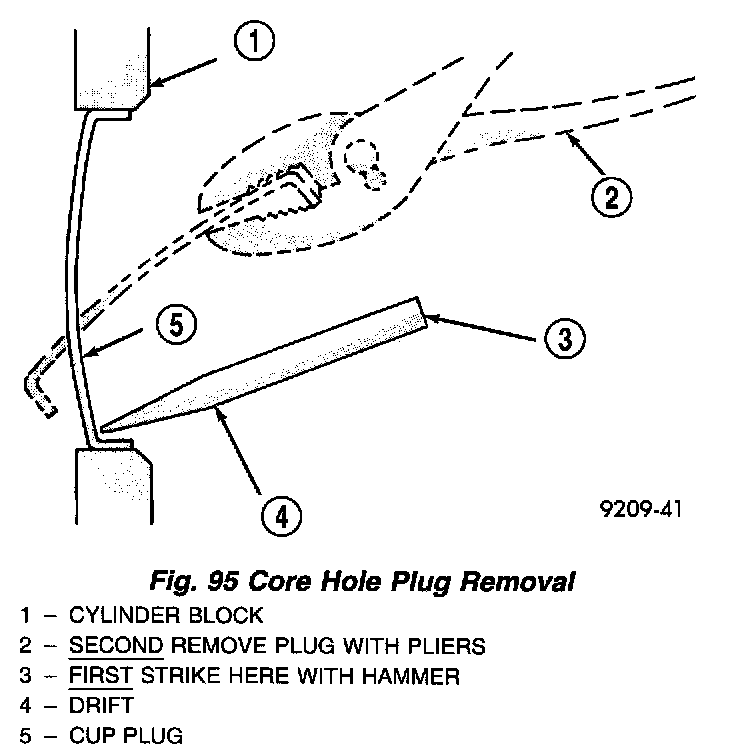 1

2

5

3

4

9209-41

Fig. 95 Core Hole Plug Removal

1 – CYLINDER BLOCK
2 – SECOND REMOVE PLUG WITH PLIERS
3 – FIRST STRIKE HERE WITH HAMMER
4 – DRIFT
5 – CUP PLUG